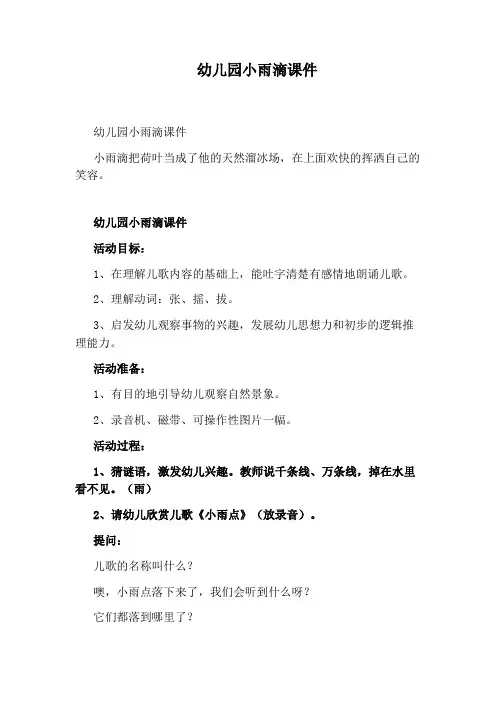 幼儿园小雨滴课件

幼儿园小雨滴课件

小雨滴把荷叶当成了他的天然溜冰场，在上面欢快的挥洒自己的笑容。

幼儿园小雨滴课件

活动目标：

1、在理解儿歌内容的基础上，能吐字清楚有感情地朗诵儿歌。

2、理解动词：张、摇、拔。

3、启发幼儿观察事物的兴趣，发展幼儿思想力和初步的逻辑推理能力。

活动准备：

1、有目的地引导幼儿观察自然景象。

2、录音机、磁带、可操作性图片一幅。

活动过程：

1、猜谜语，激发幼儿兴趣。教师说千条线、万条线，掉在水里看不见。（雨）

2、请幼儿欣赏儿歌《小雨点》（放录音）。

提问：

儿歌的名称叫什么？

噢，小雨点落下来了，我们会听到什么呀？

它们都落到哪里了？